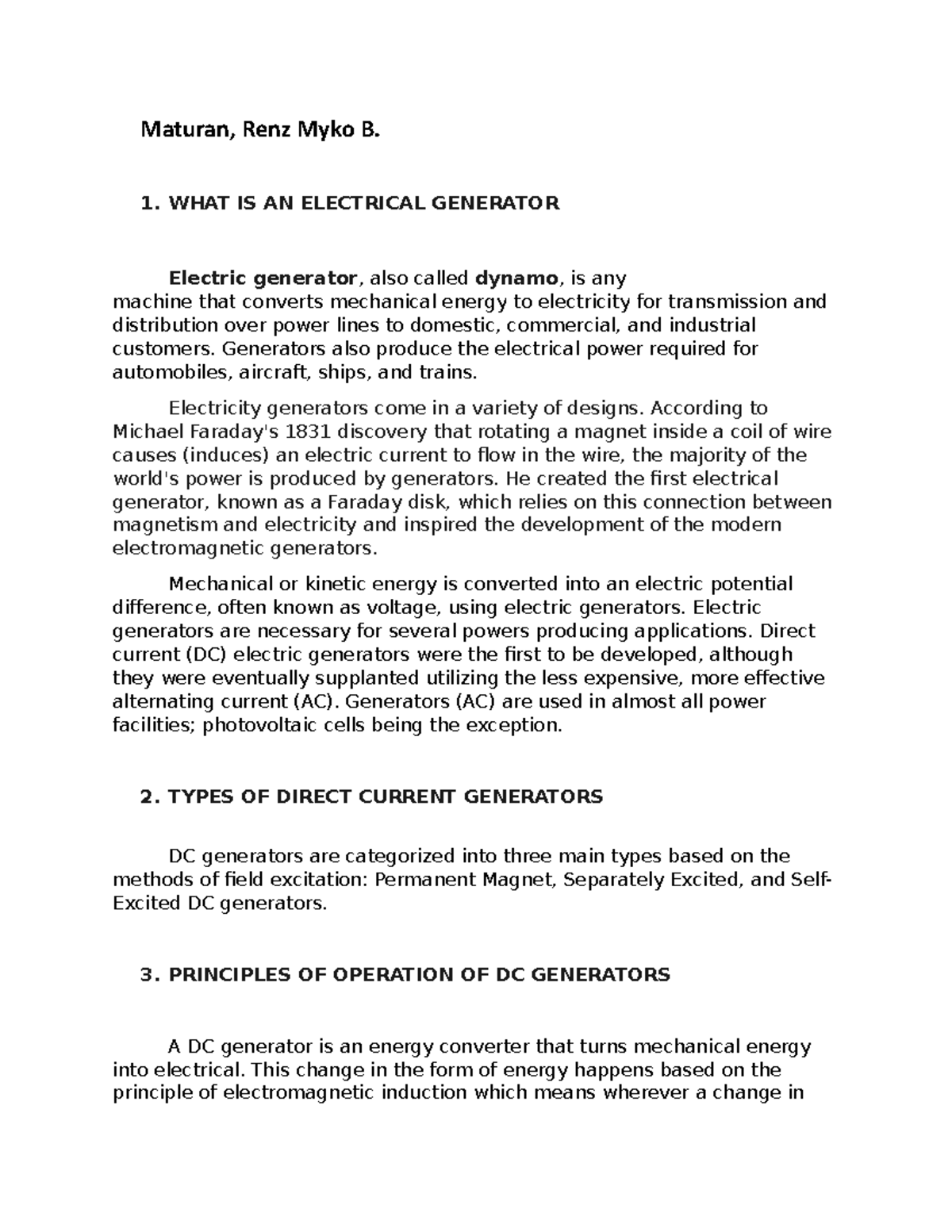 Maturan, Renz Myko B.

1. WHAT IS AN ELECTRICAL GENERATOR

Electric generator, also called dynamo, is any machine that converts mechanical energy to electricity for transmission and distribution over power lines to domestic, commercial, and industrial customers. Generators also produce the electrical power required for automobiles, aircraft, ships, and trains.

Electricity generators come in a variety of designs. According to Michael Faraday's 1831 discovery that rotating a magnet inside a coil of wire causes (induces) an electric current to flow in the wire, the majority of the world's power is produced by generators. He created the first electrical generator, known as a Faraday disk, which relies on this connection between magnetism and electricity and inspired the development of the modern electromagnetic generators.

Mechanical or kinetic energy is converted into an electric potential difference, often known as voltage, using electric generators. Electric generators are necessary for several powers producing applications. Direct current (DC) electric generators were the first to be developed, although they were eventually supplanted utilizing the less expensive, more effective alternating current (AC). Generators (AC) are used in almost all power facilities; photovoltaic cells being the exception.

2. TYPES OF DIRECT CURRENT GENERATORS

DC generators are categorized into three main types based on the methods of field excitation: Permanent Magnet, Separately Excited, and Self-Excited DC generators.

3. PRINCIPLES OF OPERATION OF DC GENERATORS

A DC generator is an energy converter that turns mechanical energy into electrical. This change in the form of energy happens based on the principle of electromagnetic induction which means wherever a change in